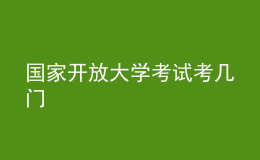 国家开放大学考试考几门